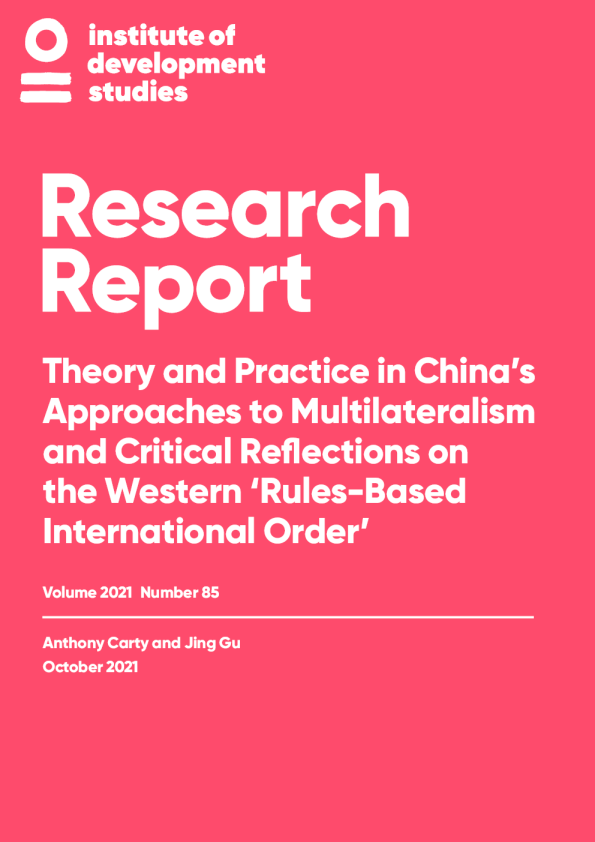 institute of
development
studies

Research Report

Theory and Practice in China's Approaches to Multilateralism and Critical Reflections on the Western 'Rules-Based International Order'

Volume 2021 Number 85

Anthony Carty and Jing Gu
October 2021